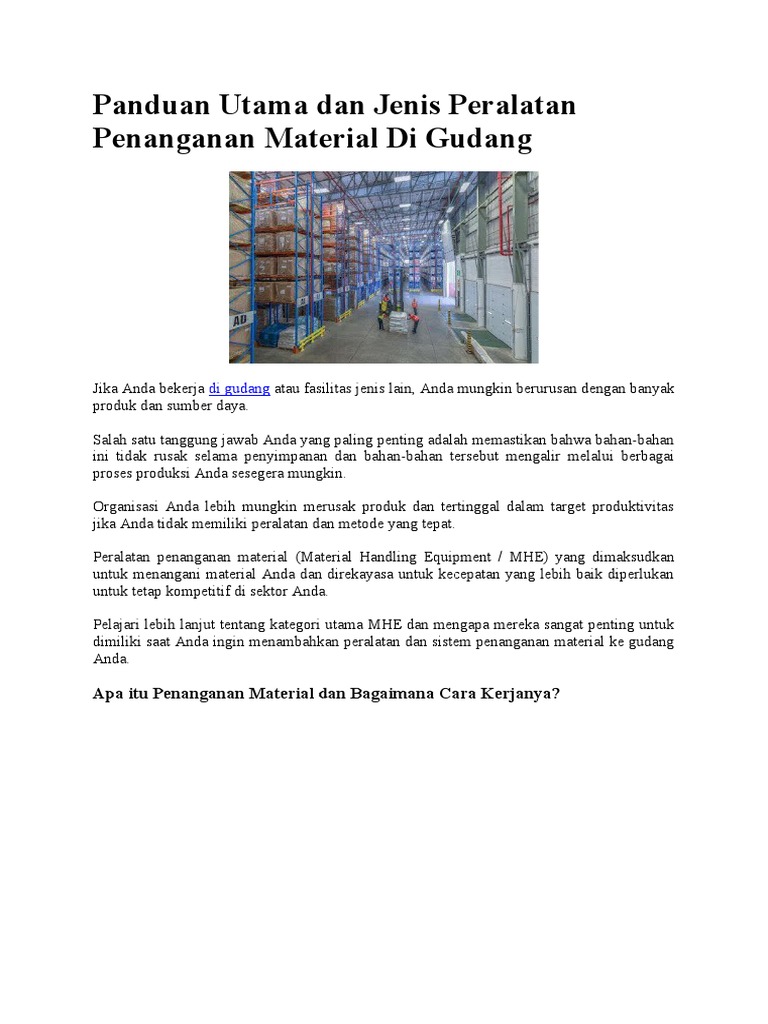 Panduan Utama dan Jenis Peralatan Penanganan Material Di Gudang

AD

Jika Anda bekerja di gudang atau fasilitas jenis lain, Anda mungkin berurusan dengan banyak produk dan sumber daya.

Salah satu tanggung jawab Anda yang paling penting adalah memastikan bahwa bahan-bahan ini tidak rusak selama penyimpanan dan bahan-bahan tersebut mengalir melalui berbagai proses produksi Anda sesegera mungkin.

Organisasi Anda lebih mungkin merusak produk dan tertinggal dalam target produktivitas jika Anda tidak memiliki peralatan dan metode yang tepat.

Peralatan penanganan material (Material Handling Equipment / MHE) yang dimaksudkan untuk menangani material Anda dan direkayasa untuk kecepatan yang lebih baik diperlukan untuk tetap kompetitif di sektor Anda.

Pelajari lebih lanjut tentang kategori utama MHE dan mengapa mereka sangat penting untuk dimiliki saat Anda ingin menambahkan peralatan dan sistem penanganan material ke gudang Anda.

Apa itu Penanganan Material dan Bagaimana Cara Kerjanya?